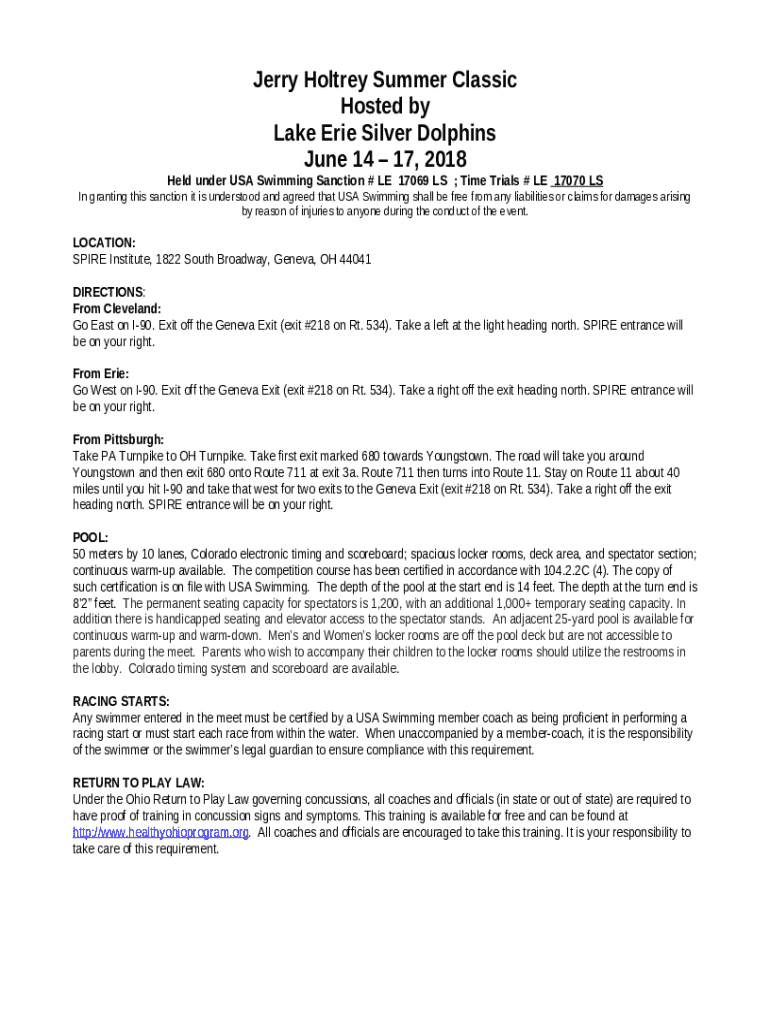 Jerry Holtrey Summer Classic
Hosted by
Lake Erie Silver Dolphins
June 14 – 17, 2018

Held under USA Swimming Sanction # LE 17069 LS ; Time Trials # LE 17070 LS
In granting this sanction it is understood and agreed that USA Swimming shall be free from any liabilities or claims for damages arising by reason of injuries to anyone during the conduct of the event.

LOCATION:
SPIRE Institute, 1822 South Broadway, Geneva, OH 44041

DIRECTIONS:
From Cleveland:
Go East on I-90. Exit off the Geneva Exit (exit #218 on Rt. 534). Take a left at the light heading north. SPIRE entrance will be on your right.

From Erie:
Go West on I-90. Exit off the Geneva Exit (exit #218 on Rt. 534). Take a right off the exit heading north. SPIRE entrance will be on your right.

From Pittsburgh:
Take PA Turnpike to OH Turnpike. Take first exit marked 680 towards Youngstown. The road will take you around Youngstown and then exit 680 onto Route 711 at exit 3a. Route 711 then turns into Route 11. Stay on Route 11 about 40 miles until you hit I-90 and take that west for two exits to the Geneva Exit (exit #218 on Rt. 534). Take a right off the exit heading north. SPIRE entrance will be on your right.

POOL:
50 meters by 10 lanes, Colorado electronic timing and scoreboard; spacious locker rooms, deck area, and spectator section; continuous warm-up available. The competition course has been certified in accordance with 104.2.2C (4). The copy of such certification is on file with USA Swimming. The depth of the pool at the start end is 14 feet. The depth at the turn end is 8'2" feet. The permanent seating capacity for spectators is 1,200, with an additional 1,000+ temporary seating capacity. In addition there is handicapped seating and elevator access to the spectator stands. An adjacent 25-yard pool is available for continuous warm-up and warm-down. Men's and Women's locker rooms are off the pool deck but are not accessible to parents during the meet. Parents who wish to accompany their children to the locker rooms should utilize the restrooms in the lobby. Colorado timing system and scoreboard are available.

RACING STARTS:
Any swimmer entered in the meet must be certified by a USA Swimming member coach as being proficient in performing a racing start or must start each race from within the water. When unaccompanied by a member-coach, it is the responsibility of the swimmer or the swimmer's legal guardian to ensure compliance with this requirement.

RETURN TO PLAY LAW:
Under the Ohio Return to Play Law governing concussions, all coaches and officials (in state or out of state) are required to have proof of training in concussion signs and symptoms. This training is available for free and can be found at http://www.healthyohioprogram.org. All coaches and officials are encouraged to take this training. It is your responsibility to take care of this requirement.